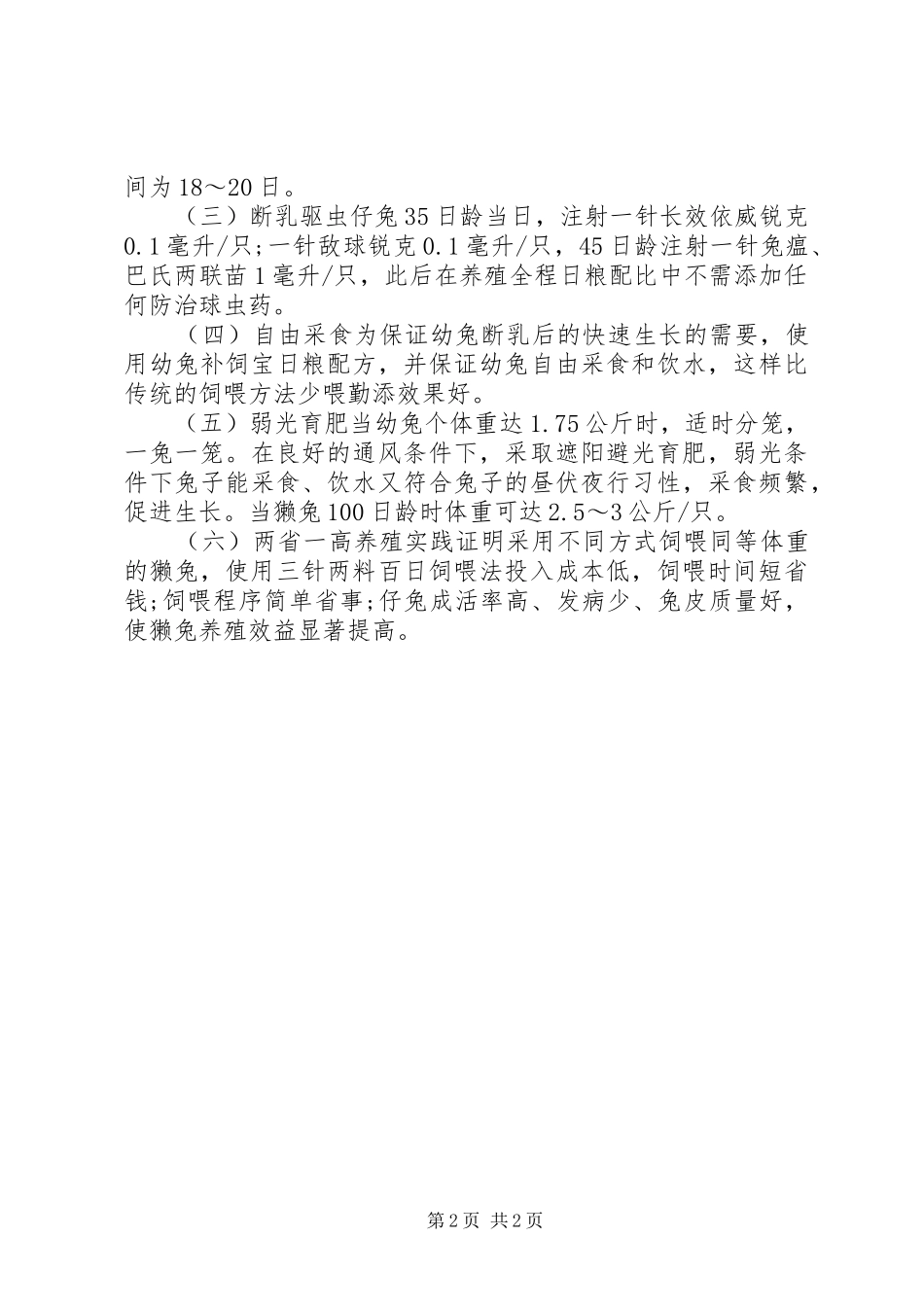 间为18～20日。

（三）断乳驱虫仔兔35日龄当日，注射一针长效依威锐克0.1毫升/只;一针敌球锐克0.1毫升/只，45日龄注射一针兔瘟、巴氏两联苗1毫升/只，此后在养殖全程日粮配比中不需添加任何防治球虫药。

（四）自由采食为保证幼兔断乳后的快速生长的需要，使用幼兔补饲宝日粮配方，并保证幼兔自由采食和饮水，这样比传统的饲喂方法少喂勤添效果好。

（五）弱光育肥当幼兔个体重达1.75公斤时，适时分笼，一兔一笼。在良好的通风条件下，采取遮阳避光育肥，弱光条件下兔子能采食、饮水又符合兔子的昼伏夜行习性，采食频繁，促进生长。当獭兔100日龄时体重可达2.5～3公斤/只。

（六）两省一高养殖实践证明采用不同方式饲喂同等体重的獭兔，使用三针两料百日饲喂法投入成本低，饲喂时间短省钱;饲喂程序简单省事;仔兔成活率高、发病少、兔皮质量好，使獭兔养殖效益显著提高。

第2页 共2页